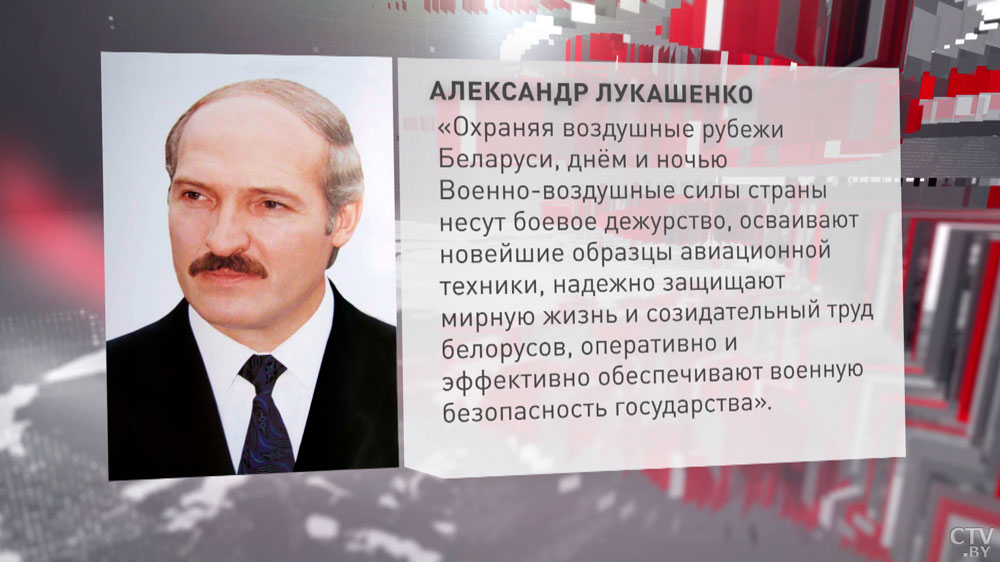 АЛЕКСАНДР ЛУКАШЕНКО

«Охраняя воздушные рубежи Беларуси, днём и ночью Военно-воздушные силы страны несут боевое дежурство, осваивают новейшие образцы авиационной техники, надежно защищают мирную жизнь и созидательный труд белорусов, оперативно и эффективно обеспечивают военную безопасность государства».

CTV.BY